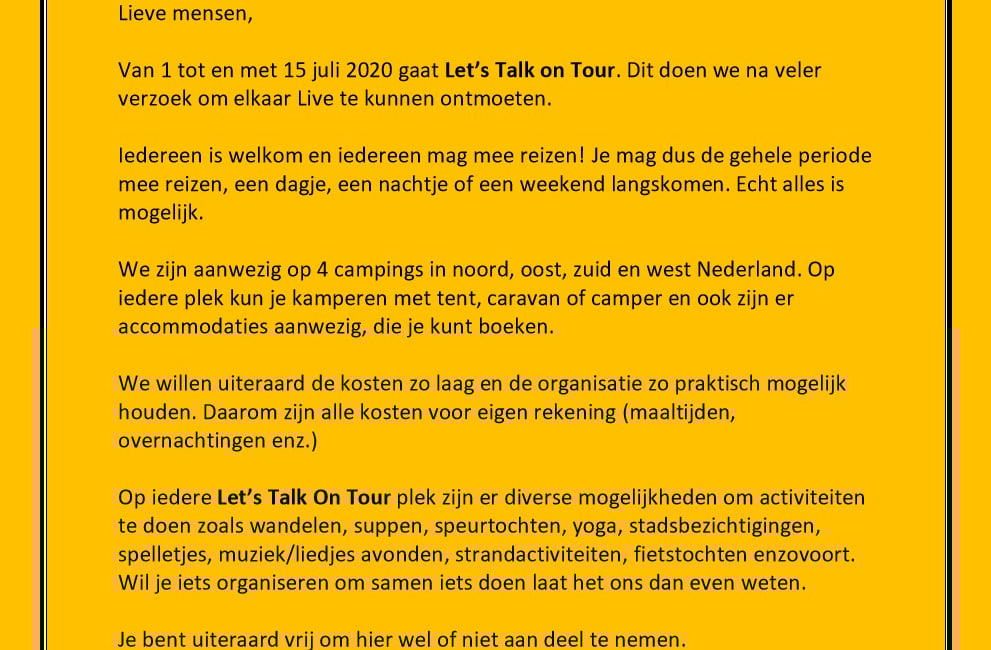 Lieve mensen,

Van 1 tot en met 15 juli 2020 gaat Let's Talk on Tour. Dit doen we na veler verzoek om elkaar Live te kunnen ontmoeten.

Iedereen is welkom en iedereen mag mee reizen! Je mag dus de gehele periode mee reizen, een dagje, een nachtje of een weekend langskomen. Echt alles is mogelijk.

We zijn aanwezig op 4 campings in noord, oost, zuid en west Nederland. Op iedere plek kun je kamperen met tent, caravan of camper en ook zijn er accommodaties aanwezig, die je kunt boeken.

We willen uiteraard de kosten zo laag en de organisatie zo praktisch mogelijk houden. Daarom zijn alle kosten voor eigen rekening (maaltijden, overnachtingen enz.)

Op iedere Let's Talk On Tour plek zijn er diverse mogelijkheden om activiteiten te doen zoals wandelen, suppen, speurtochten, yoga, stadsbezichtigingen, spelletjes, muziek/liedjes avonden, strandactiviteiten, fietstochten enzovoort. Wil je iets organiseren om samen iets doen laat het ons dan even weten.

Je bent uiteraard vrij om hier wel of niet aan deel te nemen.